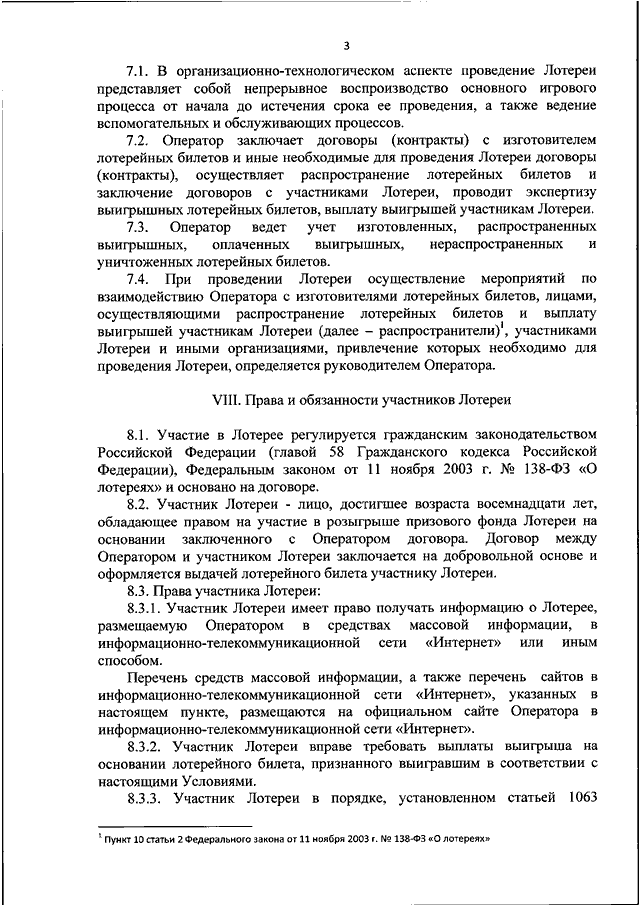 3

7.1. В организационно-технологическом аспекте проведение Лотереи представляет собой непрерывное воспроизводство основного игрового процесса от начала до истечения срока ее проведения, а также ведение вспомогательных и обслуживающих процессов.

7.2. Оператор заключает договоры (контракты) с изготовителем лотерейных билетов и иные необходимые для проведения Лотереи договоры (контракты), осуществляет распространение лотерейных билетов и заключение договоров с участниками Лотереи, проводит экспертизу выигрышных лотерейных билетов, выплату выигрышей участникам Лотереи.

7.3. Оператор ведет учет изготовленных, распространенных выигрышных, оплаченных выигрышных, нераспространенных и уничтоженных лотерейных билетов.

7.4. При проведении Лотереи осуществление мероприятий по взаимодействию Оператора с изготовителями лотерейных билетов, лицами, осуществляющими распространение лотерейных билетов и выплату выигрышей участникам Лотереи (далее – распространители)$^1$, участниками Лотереи и иными организациями, привлечение которых необходимо для проведения Лотереи, определяется руководителем Оператора.

VIII. Права и обязанности участников Лотереи

8.1. Участие в Лотерее регулируется гражданским законодательством Российской Федерации (главой 58 Гражданского кодекса Российской Федерации), Федеральным законом от 11 ноября 2003 г. № 138-ФЗ «О лотереях» и основано на договоре.

8.2. Участник Лотереи - лицо, достигшее возраста восемнадцати лет, обладающее правом на участие в розыгрыше призового фонда Лотереи на основании заключенного с Оператором договора. Договор между Оператором и участником Лотереи заключается на добровольной основе и оформляется выдачей лотерейного билета участнику Лотереи.

8.3. Права участника Лотереи:

8.3.1. Участник Лотереи имеет право получать информацию о Лотерее, размещаемую Оператором в средствах массовой информации, в информационно-телекоммуникационной сети «Интернет» или иным способом.

Перечень средств массовой информации, а также перечень сайтов в информационно-телекоммуникационной сети «Интернет», указанных в настоящем пункте, размещаются на официальном сайте Оператора в информационно-телекоммуникационной сети «Интернет».

8.3.2. Участник Лотереи вправе требовать выплаты выигрыша на основании лотерейного билета, признанного выигравшим в соответствии с настоящими Условиями.

8.3.3. Участник Лотереи в порядке, установленном статьей 1063

$^1$ Пункт 10 статьи 2 Федерального закона от 11 ноября 2003 г. № 138-ФЗ «О лотереях»